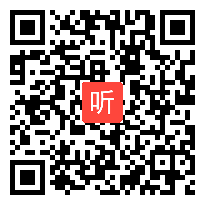 听